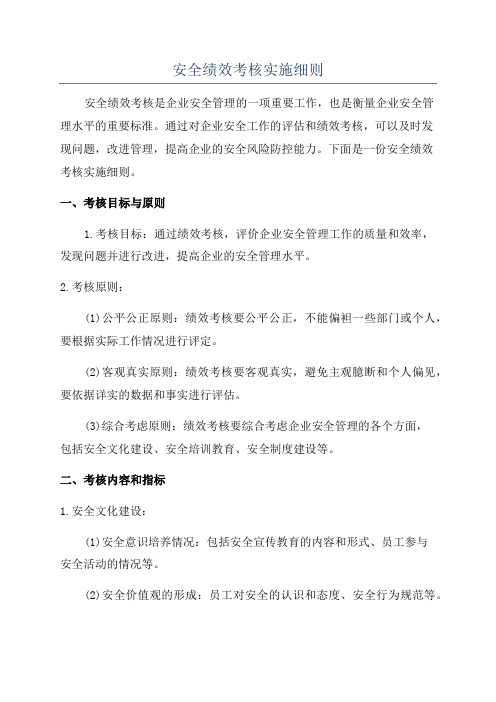 安全绩效考核实施细则

安全绩效考核是企业安全管理的一项重要工作，也是衡量企业安全管理水平的重要标准。通过对企业安全工作的评估和绩效考核，可以及时发现问题，改进管理，提高企业的安全风险防控能力。下面是一份安全绩效考核实施细则。

一、考核目标与原则

1.考核目标：通过绩效考核，评价企业安全管理工作的质量和效率，发现问题并进行改进，提高企业的安全管理水平。

2.考核原则：

(1)公平公正原则：绩效考核要公平公正，不能偏袒一些部门或个人，要根据实际工作情况进行评定。

(2)客观真实原则：绩效考核要客观真实，避免主观臆断和个人偏见，要依据详实的数据和事实进行评估。

(3)综合考虑原则：绩效考核要综合考虑企业安全管理的各个方面，包括安全文化建设、安全培训教育、安全制度建设等。

二、考核内容和指标

1.安全文化建设：

(1)安全意识培养情况：包括安全宣传教育的内容和形式、员工参与安全活动的情况等。

(2)安全价值观的形成：员工对安全的认识和态度、安全行为规范等。